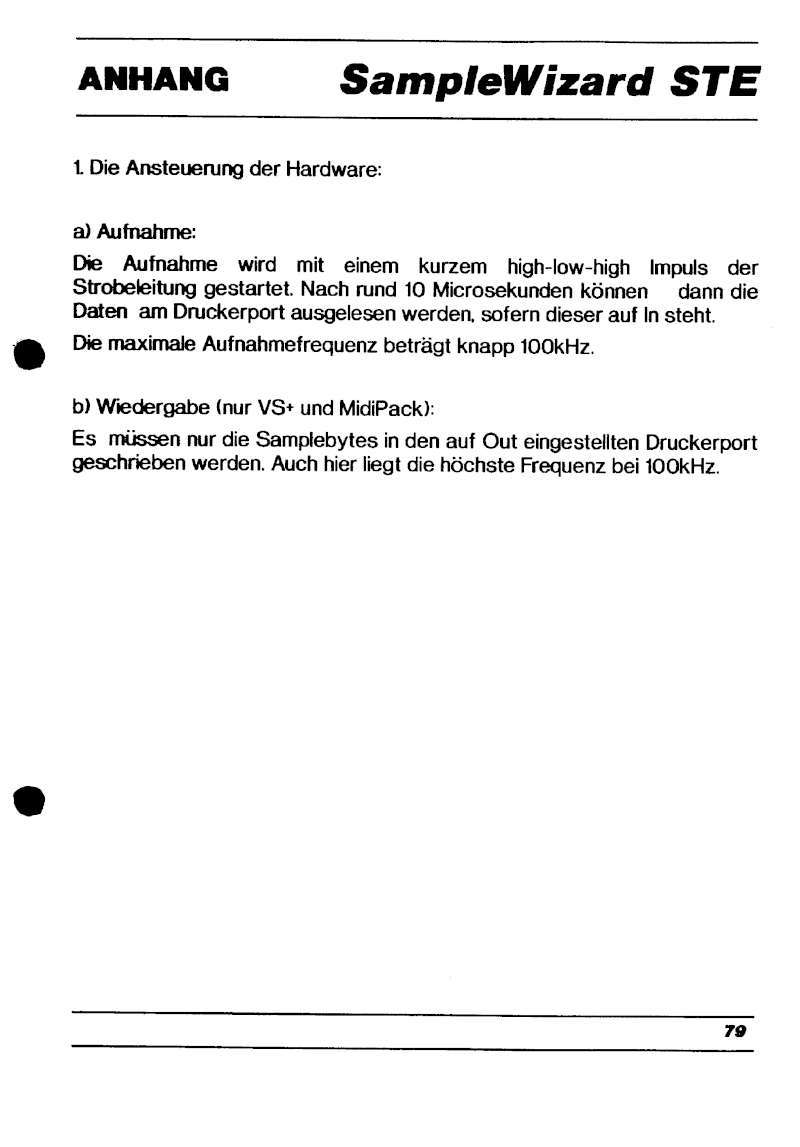 ANHANG SampleWizard STE

1. Die Ansteuerung der Hardware:

a) Aufnahme:

Die Aufnahme wird mit einem kurzem high-low-high Impuls der Strobeleitung gestartet. Nach rund 10 Microsekunden können dann die Daten am Druckerport ausgelesen werden, sofern dieser auf In steht.

Die maximale Aufnahmefrequenz beträgt knapp 100kHz.

b) Wiedergabe (nur VS+ und MidiPack):

Es müssen nur die Samplebytes in den auf Out eingestellten Druckerport geschrieben werden. Auch hier liegt die höchste Frequenz bei 100kHz.

79